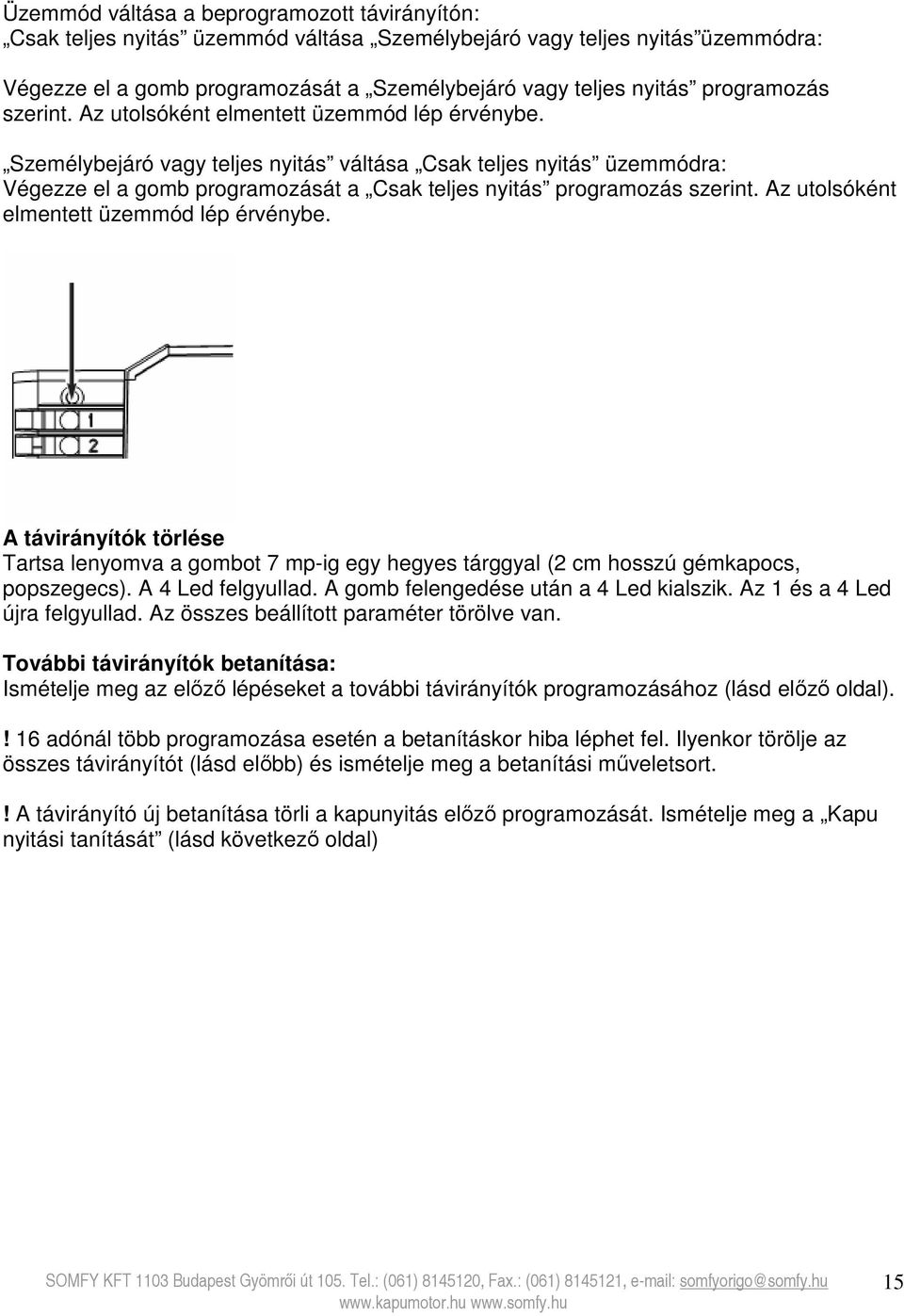 Üzemmód váltása a beprogramozott távirányítón:
„Csak teljes nyitás” üzemmód váltása „Személybejáró vagy teljes nyitás”üzemmódra:

Végezze el a gomb programozását a „Személybejáró vagy teljes nyitás” programozás szerint. Az utolsóként elmentett üzemmód lép érvénybe.

„Személybejáró vagy teljes nyitás” váltása „Csak teljes nyitás” üzemmódra:
Végezze el a gomb programozását a „Csak teljes nyitás” programozás szerint. Az utolsóként elmentett üzemmód lép érvénybe.

1
2

A távirányítók törlése
Tartsa lenyomva a gombot 7 mp-ig egy hegyes tárggyal (2 cm hosszú gémkapocs, popszegecs). A 4 Led felgyullad. A gomb felengedése után a 4 Led kialszik. Az 1 és a 4 Led újra felgyullad. Az összes beállított paraméter törölve van.

További távirányítók betanítása:
Ismételje meg az előző lépéseket a további távirányítók programozásához (lásd előző oldal).

! 16 adónál több programozása esetén a betanításkor hiba léphet fel. Ilyenkor törölje az összes távirányítót (lásd előbb) és ismételje meg a betanítási műveletsort.

! A távirányító új betanítása törli a kapunyitás előző programozását. Ismételje meg a „Kapu nyitási tanítását” (lásd következő oldal)

SOMFY KFT 1103 Budapest Gyömrői út 105. Tel.: (061) 8145120, Fax.: (061) 8145121, e-mail: somfyorigo@somfy.hu
www.kapumotor.hu www.somfy.hu
15